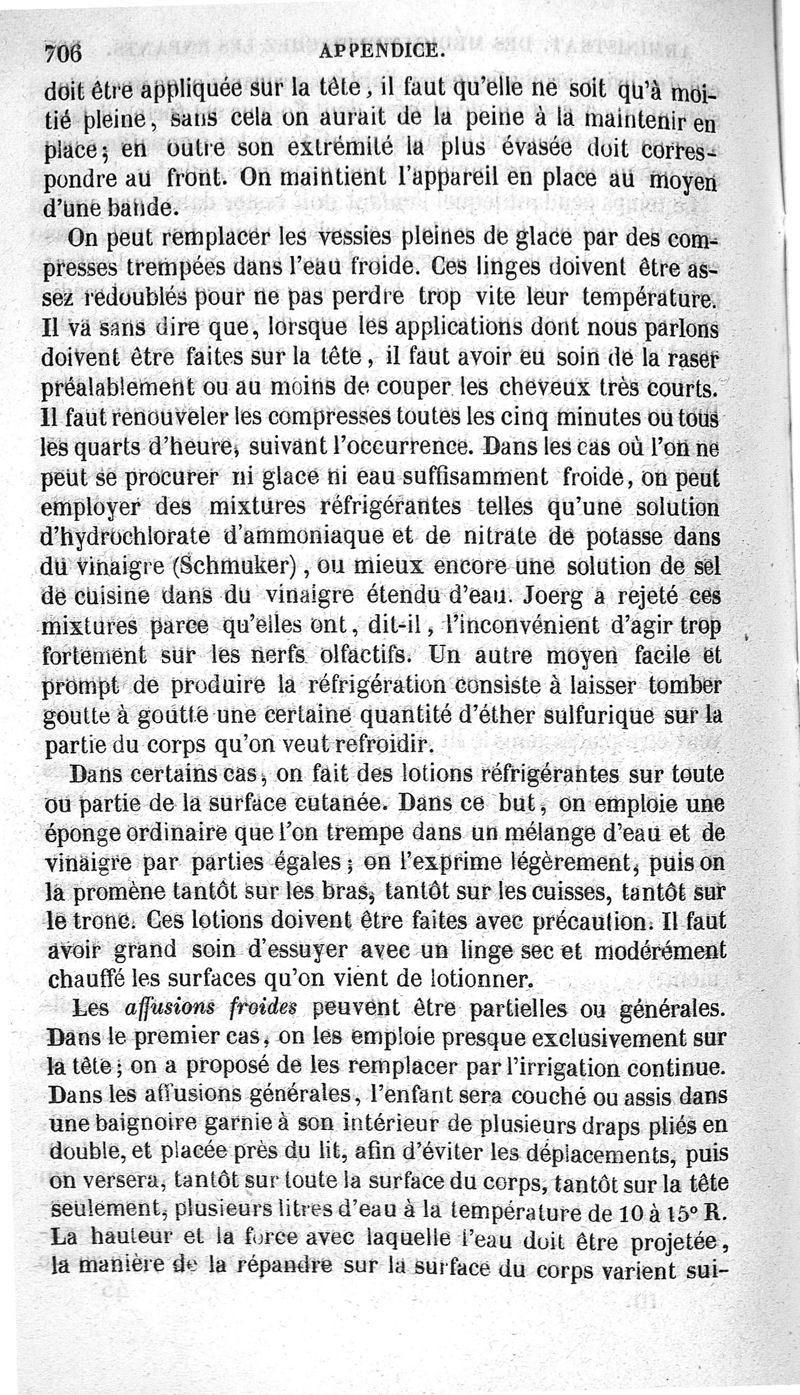 706 APPENDICE.

doit être appliquée sur la tête, il faut qu'elle ne soit qu'à moitié pleine, sans cela on aurait de la peine à la maintenir en place; en outre son extrémité la plus évasée doit correspondre au front. On maintient l'appareil en place au moyen d'une bande.

On peut remplacer les vessies pleines de glace par des compresses trempées dans l'eau froide. Ces linges doivent être assez redoublés pour ne pas perdre trop vite leur température. Il va sans dire que, lorsque les applications dont nous parlons doivent être faites sur la tête, il faut avoir eu soin de la raser préalablement ou au moins de couper les cheveux très courts. Il faut renouveler les compresses toutes les cinq minutes ou tous les quarts d'heure, suivant l'occurrence. Dans les cas où l'on ne peut se procurer ni glace ni eau suffisamment froide, on peut employer des mixtures réfrigérantes telles qu'une solution d'hydrochlorate d'ammoniaque et de nitrate de potasse dans du vinaigre (Schmuker), ou mieux encore une solution de sel de cuisine dans du vinaigre étendu d'eau. Joerg a rejeté ces mixtures parce qu'elles ont, dit-il, l'inconvénient d'agir trop fortement sur les nerfs olfactifs. Un autre moyen facile et prompt de produire la réfrigération consiste à laisser tomber goutte à goutte une certaine quantité d'éther sulfurique sur la partie du corps qu'on veut refroidir.

Dans certains cas, on fait des lotions réfrigérantes sur toute ou partie de la surface cutanée. Dans ce but, on emploie une éponge ordinaire que l'on trempe dans un mélange d'eau et de vinaigre par parties égales; on l'exprime légèrement, puis on la promène tantôt sur les bras, tantôt sur les cuisses, tantôt sur le tronc. Ces lotions doivent être faites avec précaution. Il faut avoir grand soin d'essuyer avec un linge sec et modérément chauffé les surfaces qu'on vient de lotionner.

Les affusions froides peuvent être partielles ou générales. Dans le premier cas, on les emploie presque exclusivement sur la tête; on a proposé de les remplacer par l'irrigation continue. Dans les affusions générales, l'enfant sera couché ou assis dans une baignoire garnie à son intérieur de plusieurs draps pliés en double, et placée près du lit, afin d'éviter les déplacements, puis on versera, tantôt sur toute la surface du corps, tantôt sur la tête seulement, plusieurs litres d'eau à la température de 10 à 15° R. La hauteur et la force avec laquelle l'eau doit être projetée, la manière de la répandre sur la surface du corps varient sui-